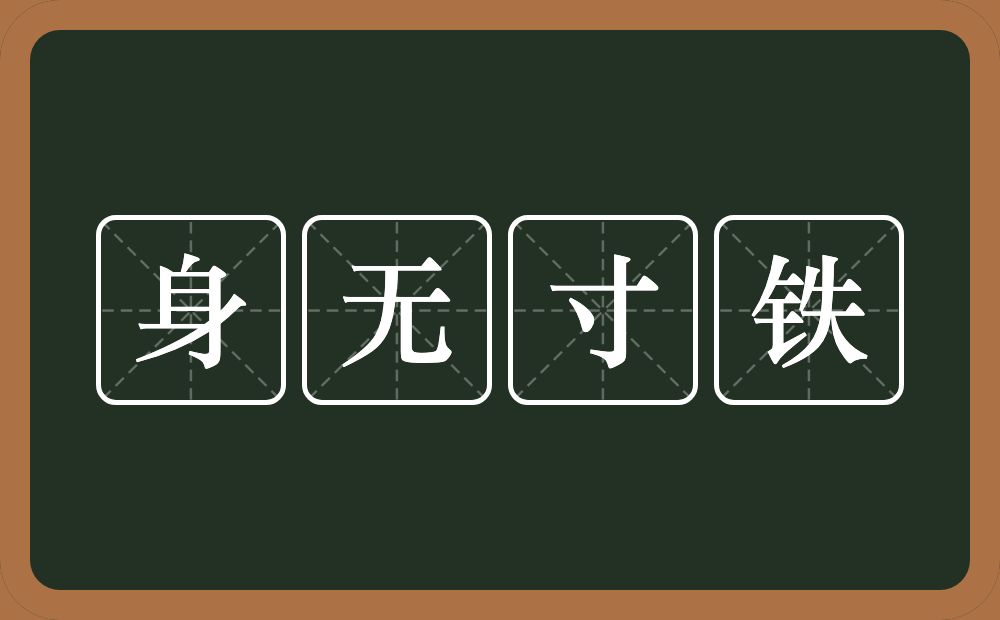 身无寸铁